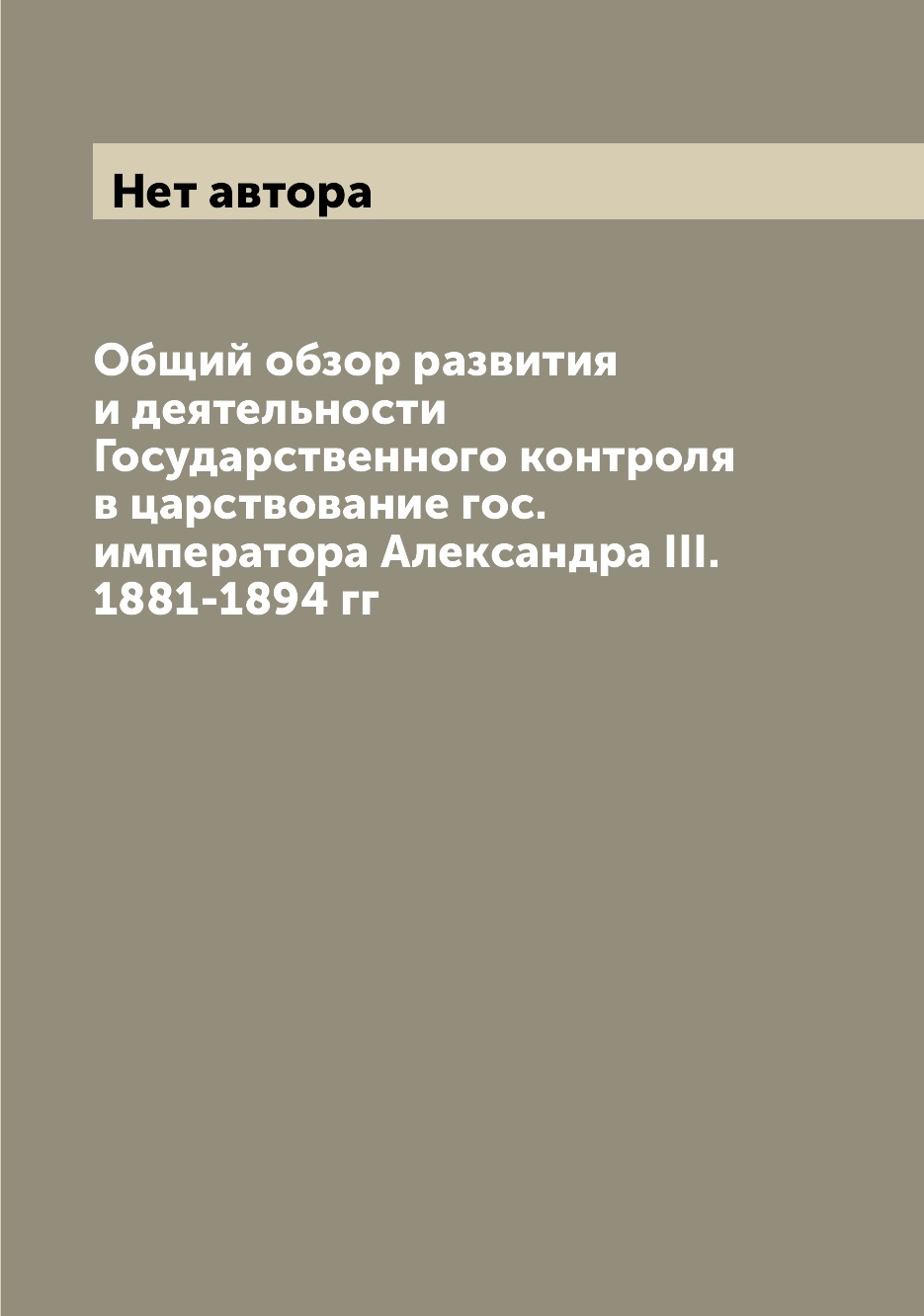 Нет автора

Общий обзор развития и деятельности Государственного контроля в царствование гос. императора Александра III. 1881-1894 гг